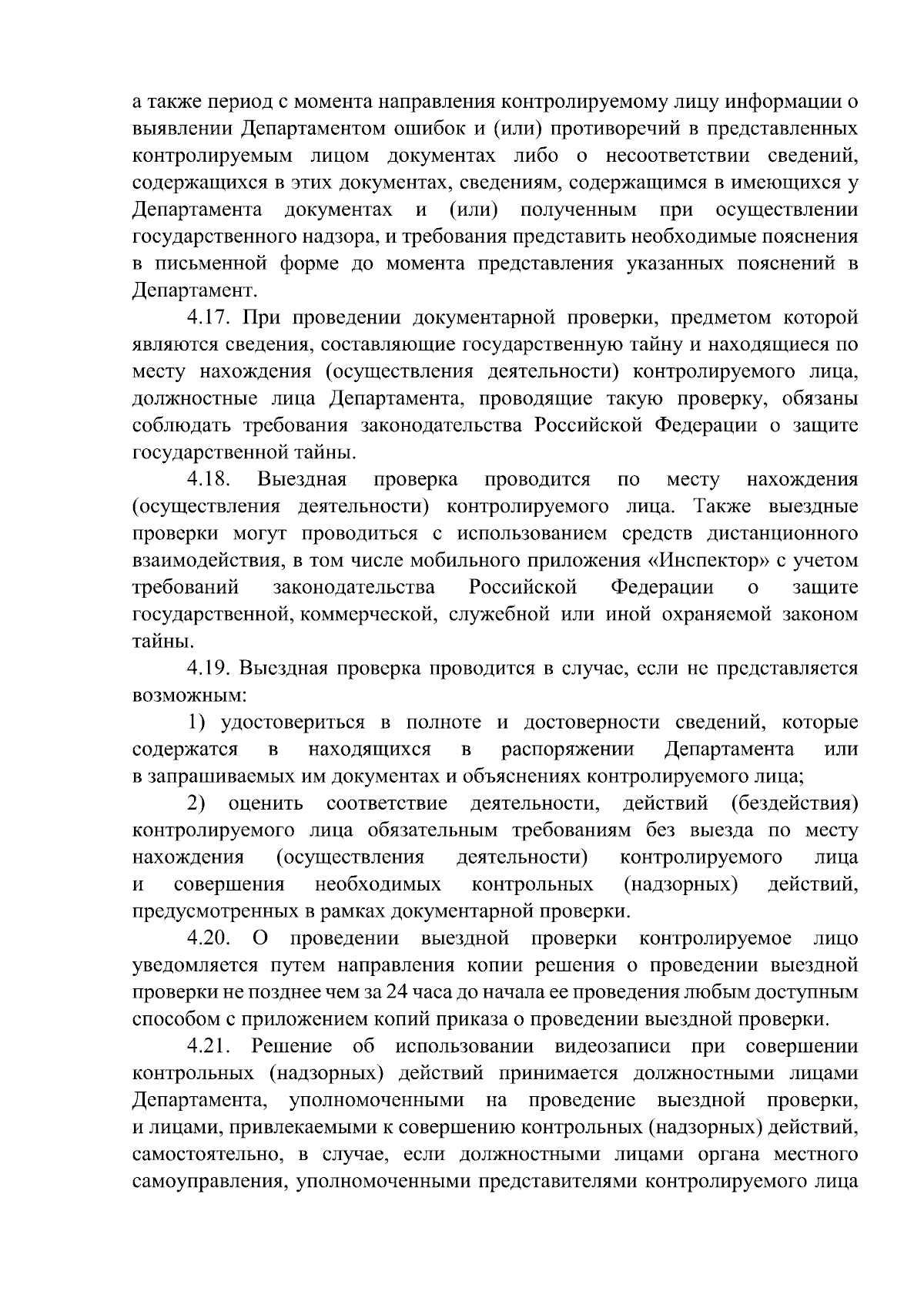 а также период с момента направления контролируемому лицу информации о выявлении Департаментом ошибок и (или) противоречий в представленных контролируемым лицом документах либо о несоответствии сведений, содержащихся в этих документах, сведениям, содержащимся в имеющихся у Департамента документах и (или) полученным при осуществлении государственного надзора, и требования представить необходимые пояснения в письменной форме до момента представления указанных пояснений в Департамент.

4.17. При проведении документарной проверки, предметом которой являются сведения, составляющие государственную тайну и находящиеся по месту нахождения (осуществления деятельности) контролируемого лица, должностные лица Департамента, проводящие такую проверку, обязаны соблюдать требования законодательства Российской Федерации о защите государственной тайны.

4.18. Выездная проверка проводится по месту нахождения (осуществления деятельности) контролируемого лица. Также выездные проверки могут проводиться с использованием средств дистанционного взаимодействия, в том числе мобильного приложения «Инспектор» с учетом требований законодательства Российской Федерации о защите государственной, коммерческой, служебной или иной охраняемой законом тайны.

4.19. Выездная проверка проводится в случае, если не представляется возможным:

1) удостовериться в полноте и достоверности сведений, которые содержатся в находящихся в распоряжении Департамента или в запрашиваемых им документах и объяснениях контролируемого лица;

2) оценить соответствие деятельности, действий (бездействия) контролируемого лица обязательным требованиям без выезда по месту нахождения (осуществления деятельности) контролируемого лица и совершения необходимых контрольных (надзорных) действий, предусмотренных в рамках документарной проверки.

4.20. О проведении выездной проверки контролируемое лицо уведомляется путем направления копии решения о проведении выездной проверки не позднее чем за 24 часа до начала ее проведения любым доступным способом с приложением копий приказа о проведении выездной проверки.

4.21. Решение об использовании видеозаписи при совершении контрольных (надзорных) действий принимается должностными лицами Департамента, уполномоченными на проведение выездной проверки, и лицами, привлекаемыми к совершению контрольных (надзорных) действий, самостоятельно, в случае, если должностными лицами органа местного самоуправления, уполномоченными представителями контролируемого лица